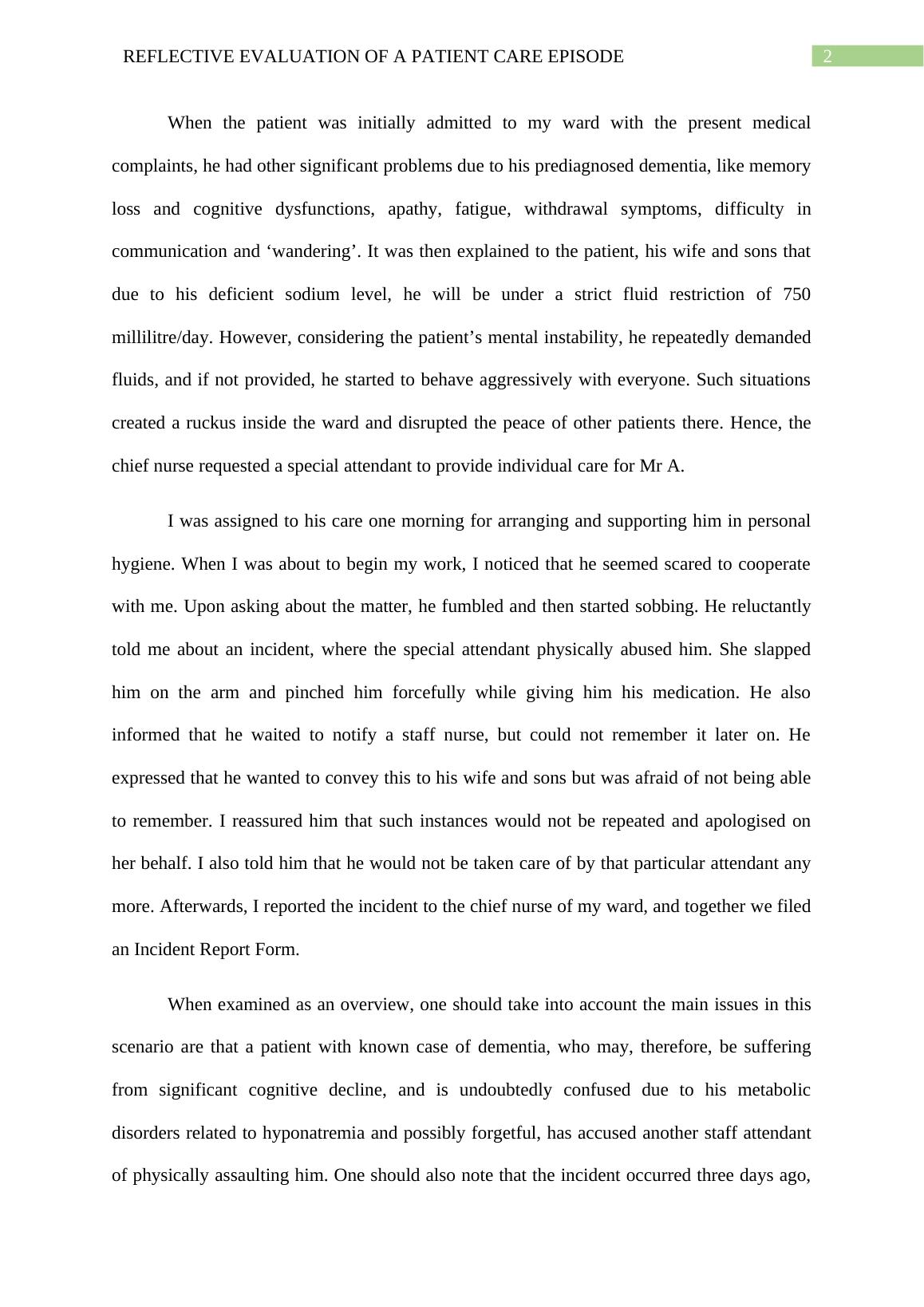 REFLECTIVE EVALUATION OF A PATIENT CARE EPISODE 2

When the patient was initially admitted to my ward with the present medical complaints, he had other significant problems due to his prediagnosed dementia, like memory loss and cognitive dysfunctions, apathy, fatigue, withdrawal symptoms, difficulty in communication and ‘wandering’. It was then explained to the patient, his wife and sons that due to his deficient sodium level, he will be under a strict fluid restriction of 750 millilitre/day. However, considering the patient’s mental instability, he repeatedly demanded fluids, and if not provided, he started to behave aggressively with everyone. Such situations created a ruckus inside the ward and disrupted the peace of other patients there. Hence, the chief nurse requested a special attendant to provide individual care for Mr A.

I was assigned to his care one morning for arranging and supporting him in personal hygiene. When I was about to begin my work, I noticed that he seemed scared to cooperate with me. Upon asking about the matter, he fumbled and then started sobbing. He reluctantly told me about an incident, where the special attendant physically abused him. She slapped him on the arm and pinched him forcefully while giving him his medication. He also informed that he waited to notify a staff nurse, but could not remember it later on. He expressed that he wanted to convey this to his wife and sons but was afraid of not being able to remember. I reassured him that such instances would not be repeated and apologised on her behalf. I also told him that he would not be taken care of by that particular attendant any more. Afterwards, I reported the incident to the chief nurse of my ward, and together we filed an Incident Report Form.

When examined as an overview, one should take into account the main issues in this scenario are that a patient with known case of dementia, who may, therefore, be suffering from significant cognitive decline, and is undoubtedly confused due to his metabolic disorders related to hyponatremia and possibly forgetful, has accused another staff attendant of physically assaulting him. One should also note that the incident occurred three days ago,